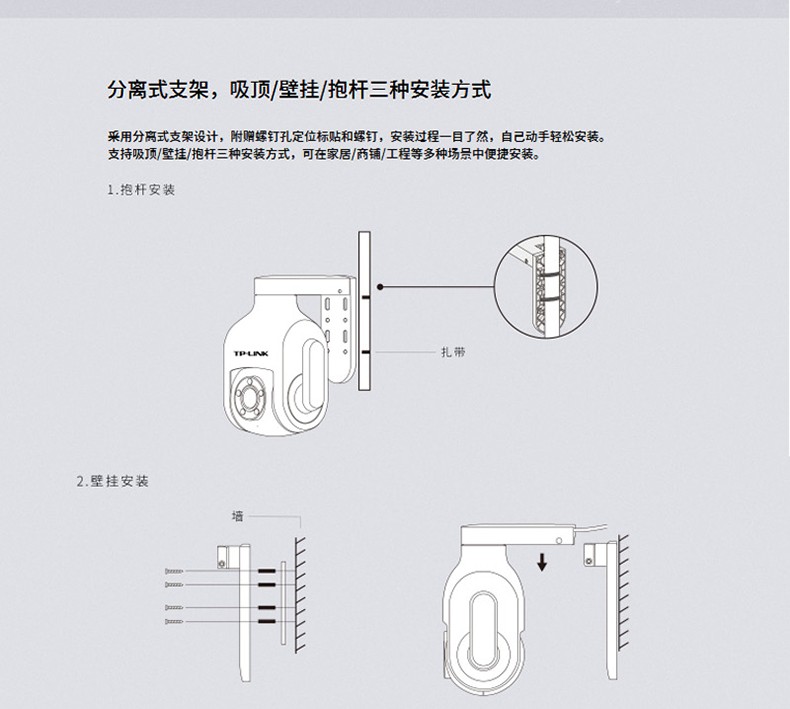 分离式支架，吸顶/壁挂/抱杆三种安装方式

采用分离式支架设计，附赠螺钉孔定位标贴和螺钉，安装过程一目了然，自己动手轻松安装。
支持吸顶/壁挂/抱杆三种安装方式，可在家居/商铺/工程等多种场景中便捷安装。

1.抱杆安装

TP-LINK

扎带

2.壁挂安装

墙